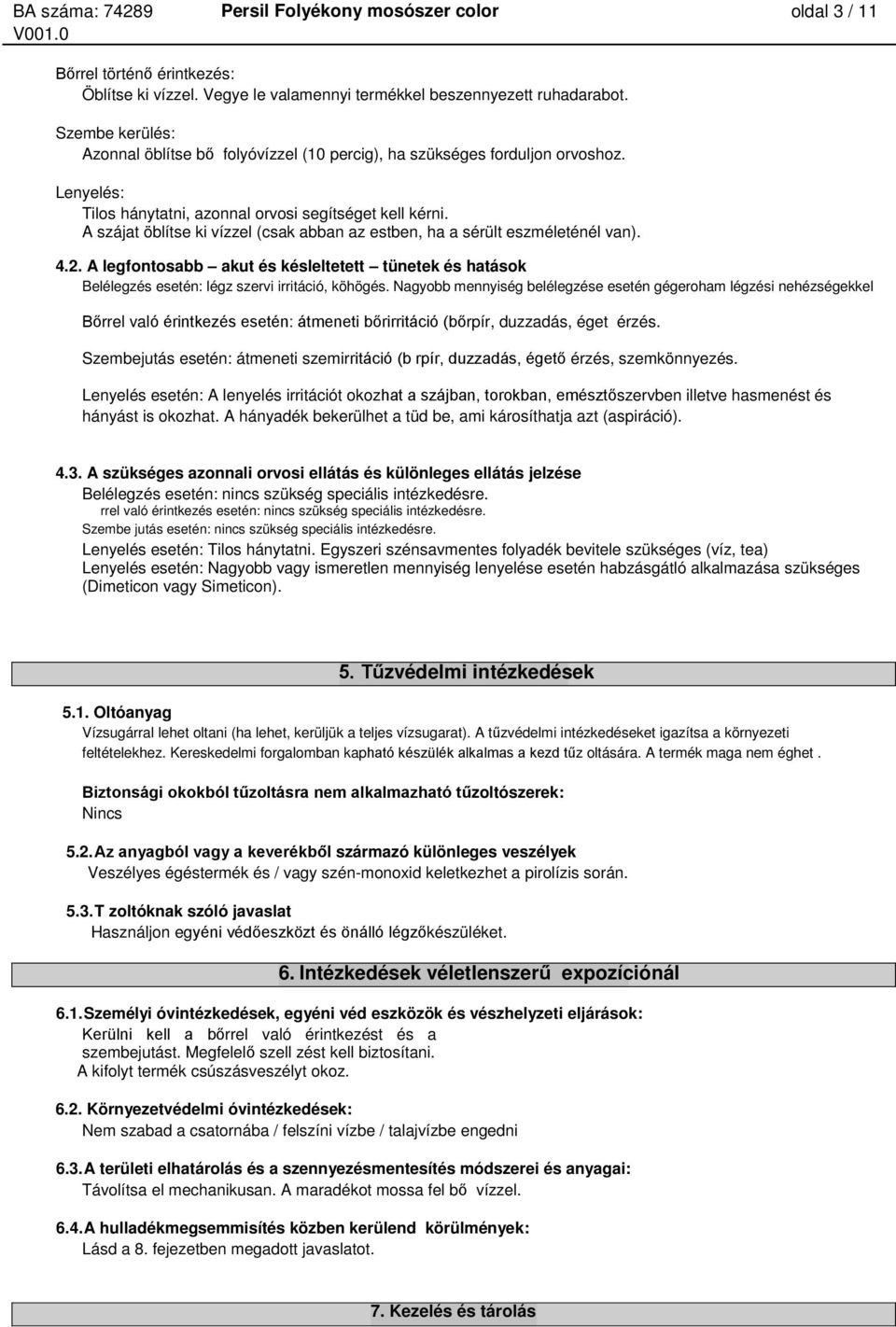 BA száma: 74289 V001.0 Persil Folyékony mosószer color oldal 3 / 11

Bőrrel történő érintkezés:
Öblítse ki vízzel. Vegye le valamennyi termékkel beszennyezett ruhadarabot.

Szembe kerülés:
Azonnal öblítse bő folyóvízzel (10 percig), ha szükséges forduljon orvoshoz.

Lenyelés:
Tilos hánytatni, azonnal orvosi segítséget kell kérni.
A szájat öblítse ki vízzel (csak abban az estben, ha a sérült eszméleténél van).

4.2. A legfontosabb – akut és késleltetett – tünetek és hatások
Belélegzés esetén: légz szervi irritáció, köhögés. Nagyobb mennyiség belélegzése esetén gégeroham légzési nehézségekkel

Bőrrel való érintkezés esetén: átmeneti bőrirritáció (bőrpír, duzzadás, éget érzés.

Szembejutás esetén: átmeneti szemirritáció (b rpír, duzzadás, égető érzés, szemkönnyezés.

Lenyelés esetén: A lenyelés irritációt okozhat a szájban, torokban, emésztőszervben illetve hasmenést és hányást is okozhat. A hányadék bekerülhet a tüd be, ami károsíthatja azt (aspiráció).

4.3. A szükséges azonnali orvosi ellátás és különleges ellátás jelzése
Belélegzés esetén: nincs szükség speciális intézkedésre.
rrel való érintkezés esetén: nincs szükség speciális intézkedésre.
Szembe jutás esetén: nincs szükség speciális intézkedésre.
Lenyelés esetén: Tilos hánytatni. Egyszeri szénsavmentes folyadék bevitele szükséges (víz, tea)
Lenyelés esetén: Nagyobb vagy ismeretlen mennyiség lenyelése esetén habzásgátló alkalmazása szükséges (Dimeticon vagy Simeticon).

5. Tűzvédelmi intézkedések

5.1. Oltóanyag
Vízsugárral lehet oltani (ha lehet, kerüljük a teljes vízsugarat). A tűzvédelmi intézkedéseket igazítsa a környezeti feltételekhez. Kereskedelmi forgalomban kapható készülék alkalmas a kezd tűz oltására. A termék maga nem éghet .

Biztonsági okokból tűzoltásra nem alkalmazható tűzoltószerek:
Nincs

5.2. Az anyagból vagy a keverékből származó különleges veszélyek
Veszélyes égéstermék és / vagy szén-monoxid keletkezhet a pirolízis során.

5.3. T zoltóknak szóló javaslat
Használjon egyéni védőeszközt és önálló légzőkészüléket.

6. Intézkedések véletlenszerű expozíciónál

6.1. Személyi óvintézkedések, egyéni véd eszközök és vészhelyzeti eljárások:
Kerülni kell a bőrrel való érintkezést és a szembejutást. Megfelelő szell zést kell biztosítani.
A kifolyt termék csúszásveszélyt okoz.

6.2. Környezetvédelmi óvintézkedések:
Nem szabad a csatornába / felszíni vízbe / talajvízbe engedni

6.3. A területi elhatárolás és a szennyezésmentesítés módszerei és anyagai:
Távolítsa el mechanikusan. A maradékot mossa fel bő vízzel.

6.4. A hulladékmegsemmisítés közben kerülend körülmények:
Lásd a 8. fejezetben megadott javaslatot.

7. Kezelés és tárolás